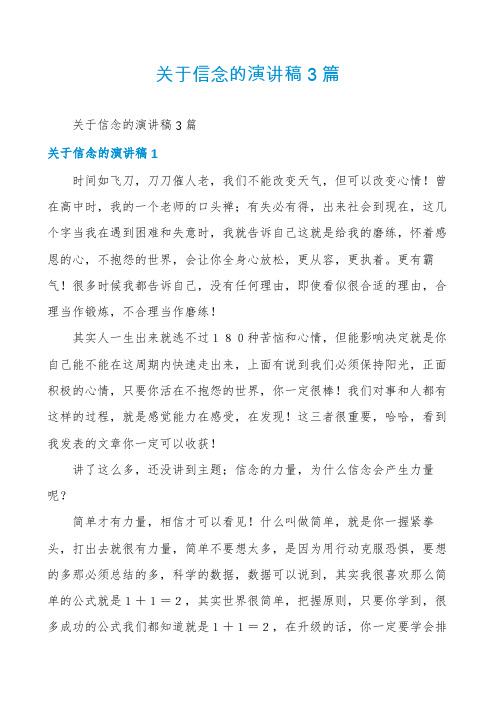 关于信念的演讲稿3篇

关于信念的演讲稿3篇

关于信念的演讲稿1

时间如飞刀，刀刀催人老，我们不能改变天气，但可以改变心情！曾在高中时，我的一个老师的口头禅；有失必有得，出来社会到现在，这几个字当我在遇到困难和失意时，我就告诉自己这就是给我的磨练，怀着感恩的心，不抱怨的世界，会让你全身心放松，更从容，更执着。更有霸气！很多时候我都告诉自己，没有任何理由，即使看似很合适的理由，合理当作锻炼，不合理当作磨练！

其实人一生出来就逃不过１８０种苦恼和心情，但能影响决定就是你自己能不能在这周期内快速走出来，上面有说到我们必须保持阳光，正面积极的心情，只要你活在不抱怨的世界，你一定很棒！我们对事和人都有这样的过程，就是感觉能力在感受，在发现！这三者很重要，哈哈，看到我发表的文章你一定可以收获！

讲了这么多，还没讲到主题；信念的力量，为什么信念会产生力量呢？

简单才有力量，相信才可以看见！什么叫做简单，就是你一握紧拳头，打出去就很有力量，简单不要想太多，是因为用行动克服恐惧，要想的多那必须总结的多，科学的数据，数据可以说到，其实我很喜欢那么简单的公式就是１＋１＝２，其实世界很简单，把握原则，只要你学到，很多成功的公式我们都知道就是１＋１＝２，在升级的话，你一定要学会排